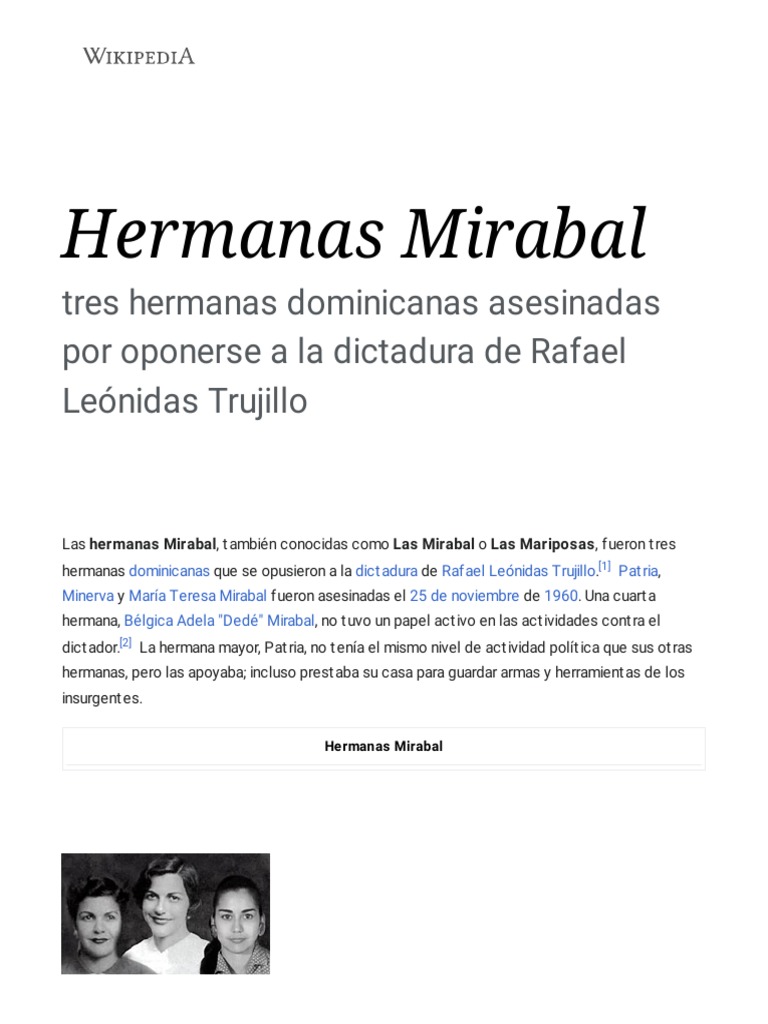 WIKIPEDIA

Hermanas Mirabal

tres hermanas dominicanas asesinadas por oponerse a la dictadura de Rafael Leónidas Trujillo

Las hermanas Mirabal, también conocidas como Las Mirabal o Las Mariposas, fueron tres hermanas dominicanas que se opusieron a la dictadura de Rafael Leónidas Trujillo.[1] Patria, Minerva y María Teresa Mirabal fueron asesinadas el 25 de noviembre de 1960. Una cuarta hermana, Bélgica Adela "Dedé" Mirabal, no tuvo un papel activo en las actividades contra el dictador.[2] La hermana mayor, Patria, no tenía el mismo nivel de actividad política que sus otras hermanas, pero las apoyaba; incluso prestaba su casa para guardar armas y herramientas de los insurgentes.

Hermanas Mirabal